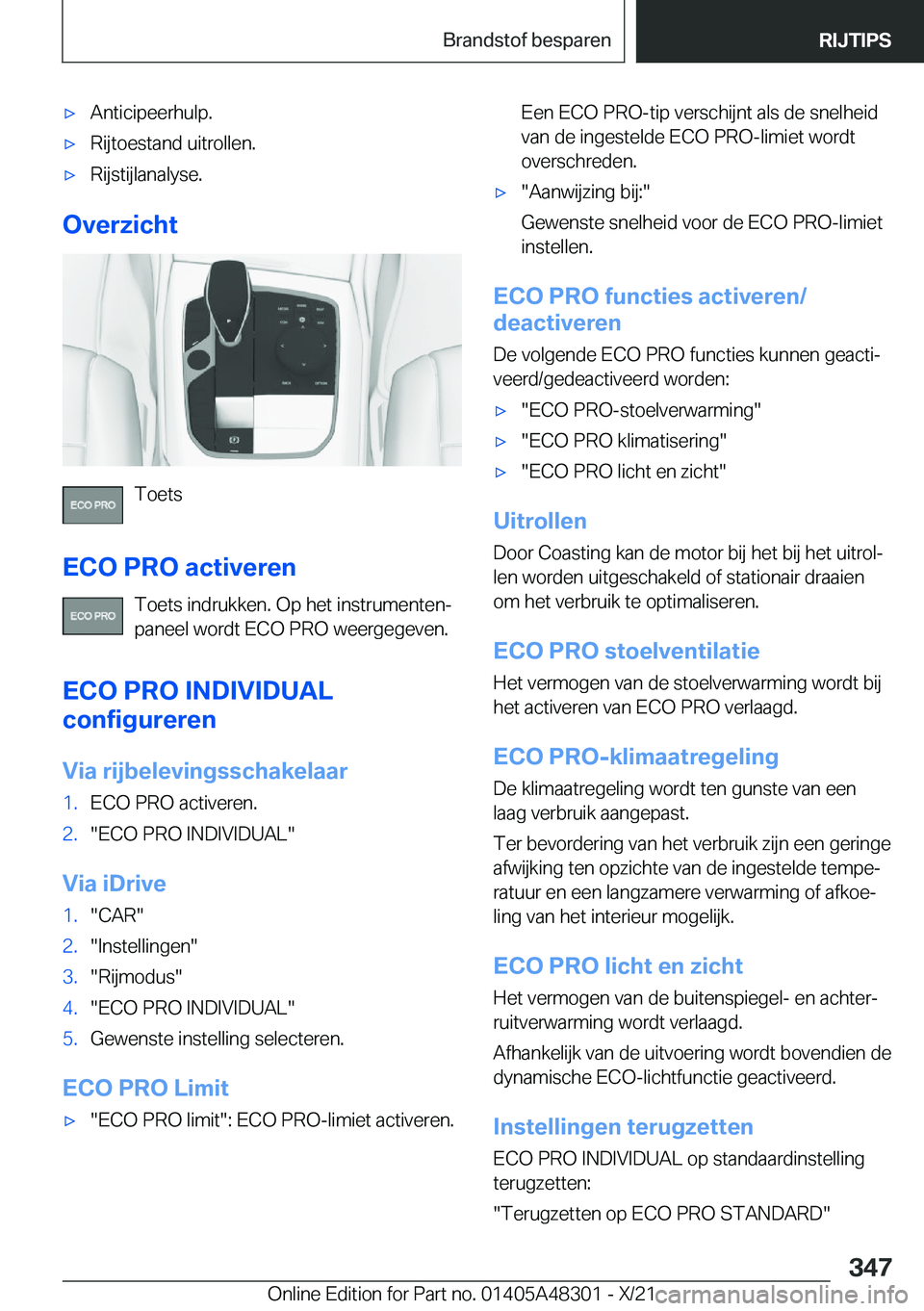 Brandstof besparen RIJTIPS

▷ Anticipeerhulp.
▷ Rijtoestand uitrollen.
▷ Rijstijlanalyse.

Overzicht

ECO PRO Toets

ECO PRO activeren

ECO PRO Toets indrukken. Op het instrumentenpaneel wordt ECO PRO weergegeven.

ECO PRO INDIVIDUAL configureren

Via rijbelevingsschakelaar

1. ECO PRO activeren.
2. "ECO PRO INDIVIDUAL"

Via iDrive

1. "CAR"
2. "Instellingen"
3. "Rijmodus"
4. "ECO PRO INDIVIDUAL"
5. Gewenste instelling selecteren.

ECO PRO Limit

▷ "ECO PRO limit": ECO PRO-limiet activeren.

Een ECO PRO-tip verschijnt als de snelheid van de ingestelde ECO PRO-limiet wordt overschreden.

▷ "Aanwijzing bij:"
Gewenste snelheid voor de ECO PRO-limiet instellen.

ECO PRO functies activeren/deactiveren

De volgende ECO PRO functies kunnen geactiveerd/gedeactiveerd worden:

▷ "ECO PRO-stoelverwarming"
▷ "ECO PRO klimatisering"
▷ "ECO PRO licht en zicht"

Uitrollen

Door Coasting kan de motor bij het bij het uitrollen worden uitgeschakeld of stationair draaien om het verbruik te optimaliseren.

ECO PRO stoelventilatie

Het vermogen van de stoelverwarming wordt bij het activeren van ECO PRO verlaagd.

ECO PRO-klimaatregeling

De klimaatregeling wordt ten gunste van een laag verbruik aangepast.

Ter bevordering van het verbruik zijn een geringe afwijking ten opzichte van de ingestelde temperatuur en een langzamere verwarming of afkoeling van het interieur mogelijk.

ECO PRO licht en zicht

Het vermogen van de buitenspiegel- en achterruitverwarming wordt verlaagd.

Afhankelijk van de uitvoering wordt bovendien de dynamische ECO-lichtfunctie geactiveerd.

Instellingen terugzetten

ECO PRO INDIVIDUAL op standaardinstelling terugzetten:

"Terugzetten op ECO PRO STANDARD"

347

Online Edition for Part no. 01405A48301 - X/21 carmanualsonline.info